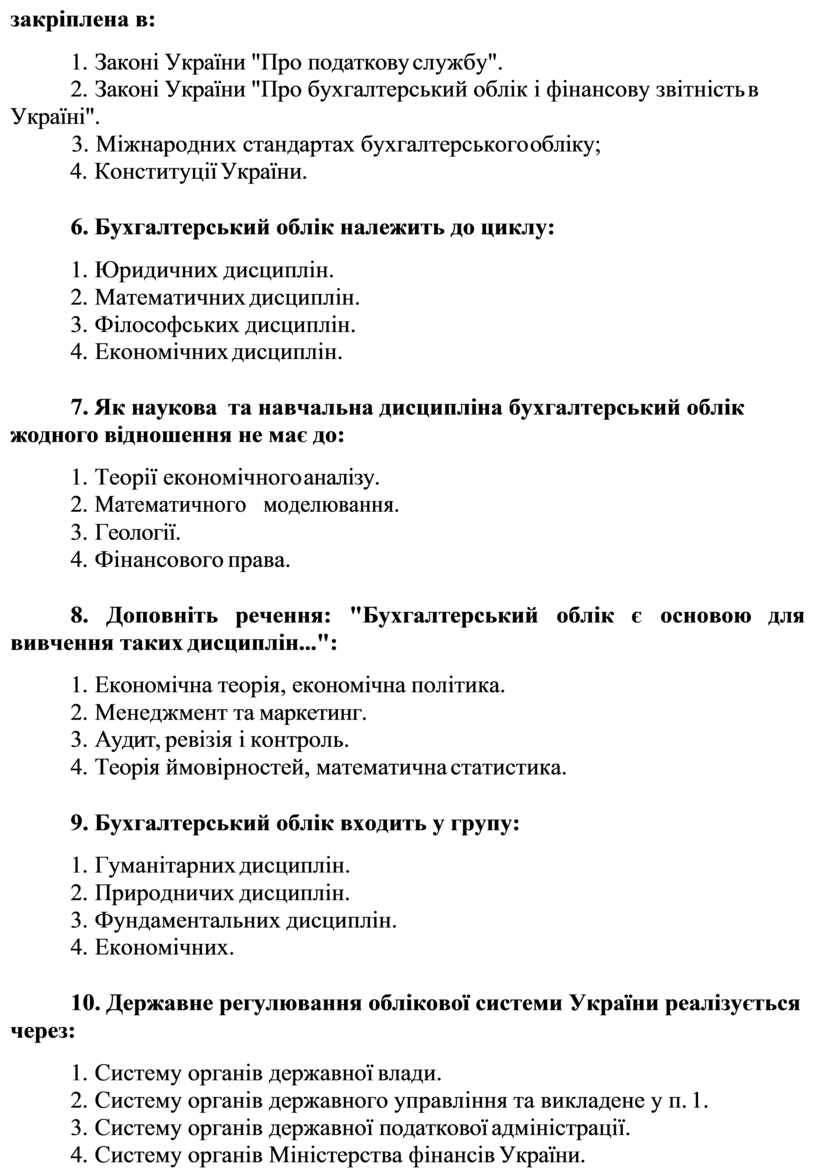 закріплена в:

1. Законі України "Про податкову службу".
2. Законі України "Про бухгалтерський облік і фінансову звітність в Україні".
3. Міжнародних стандартах бухгалтерського обліку;
4. Конституції України.

6. Бухгалтерський облік належить до циклу:

1. Юридичних дисциплін.
2. Математичних дисциплін.
3. Філософських дисциплін.
4. Економічних дисциплін.

7. Як наукова та навчальна дисципліна бухгалтерський облік жодного відношення не має до:

1. Теорії економічного аналізу.
2. Математичного моделювання.
3. Геології.
4. Фінансового права.

8. Доповніть речення: "Бухгалтерський облік є основою для вивчення таких дисциплін...":

1. Економічна теорія, економічна політика.
2. Менеджмент та маркетинг.
3. Аудит, ревізія і контроль.
4. Теорія ймовірностей, математична статистика.

9. Бухгалтерський облік входить у групу:

1. Гуманітарних дисциплін.
2. Природничих дисциплін.
3. Фундаментальних дисциплін.
4. Економічних.

10. Державне регулювання облікової системи України реалізується через:

1. Систему органів державної влади.
2. Систему органів державного управління та викладене у п. 1.
3. Систему органів державної податкової адміністрації.
4. Систему органів Міністерства фінансів України.